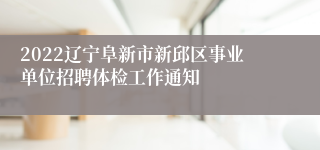 2022辽宁阜新市新邱区事业单位招聘体检工作通知